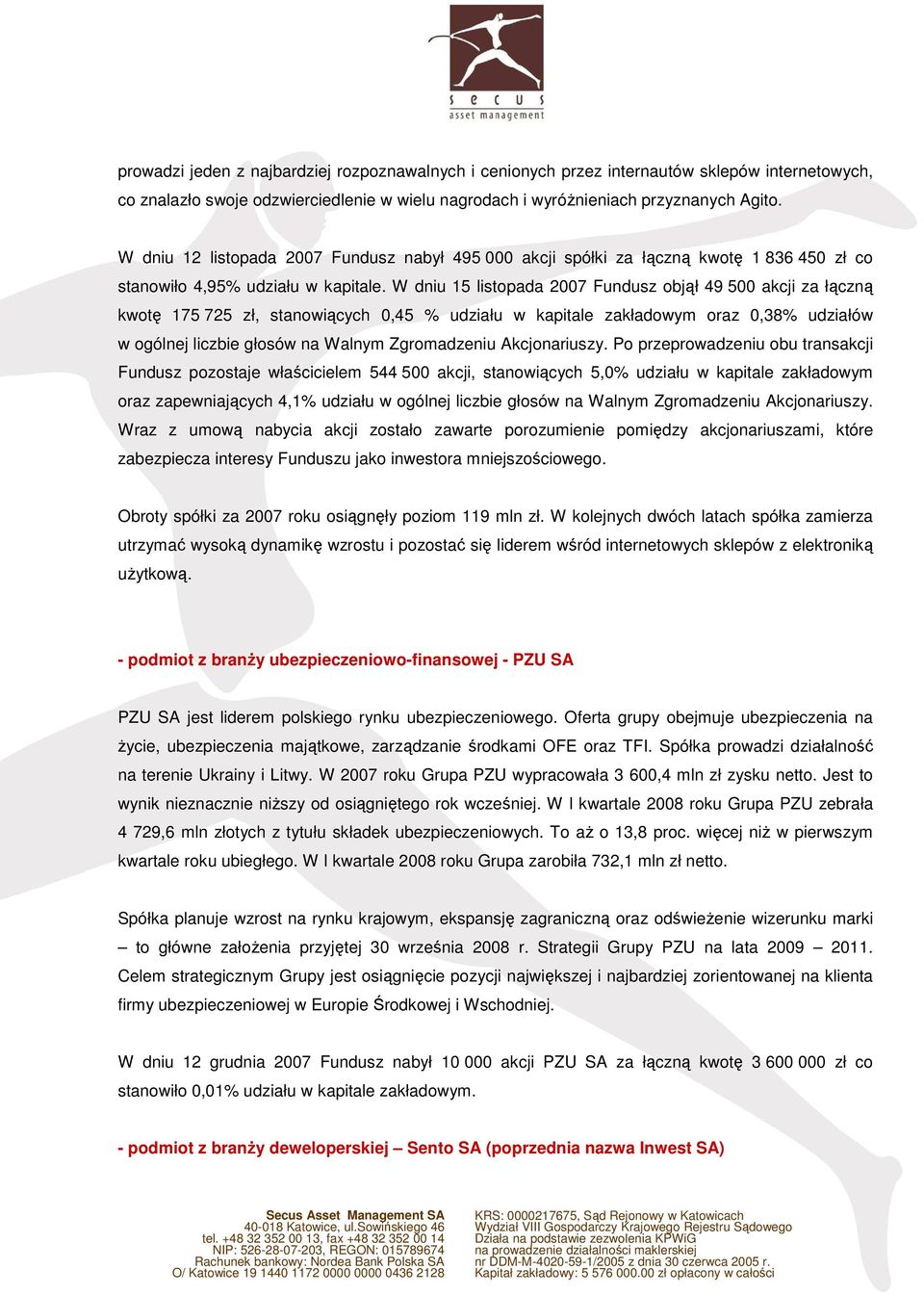 secus
asset management

prowadzi jeden z najbardziej rozpoznawalnych i cenionych przez internautów sklepów internetowych, co znalazło swoje odzwierciedlenie w wielu nagrodach i wyróżnieniach przyznanych Agito.

W dniu 12 listopada 2007 Fundusz nabył 495 000 akcji spółki za łączną kwotę 1 836 450 zł co stanowiło 4,95% udziału w kapitale. W dniu 15 listopada 2007 Fundusz objął 49 500 akcji za łączną kwotę 175 725 zł, stanowiących 0,45 % udziału w kapitale zakładowym oraz 0,38% udziałów w ogólnej liczbie głosów na Walnym Zgromadzeniu Akcjonariuszy. Po przeprowadzeniu obu transakcji Fundusz pozostaje właścicielem 544 500 akcji, stanowiących 5,0% udziału w kapitale zakładowym oraz zapewniających 4,1% udziału w ogólnej liczbie głosów na Walnym Zgromadzeniu Akcjonariuszy. Wraz z umową nabycia akcji zostało zawarte porozumienie pomiędzy akcjonariuszami, które zabezpiecza interesy Funduszu jako inwestora mniejszościowego.

Obroty spółki za 2007 roku osiągnęły poziom 119 mln zł. W kolejnych dwóch latach spółka zamierza utrzymać wysoką dynamikę wzrostu i pozostać się liderem wśród internetowych sklepów z elektroniką użytkową.

- podmiot z branży ubezpieczeniowo-finansowej - PZU SA

PZU SA jest liderem polskiego rynku ubezpieczeniowego. Oferta grupy obejmuje ubezpieczenia na życie, ubezpieczenia majątkowe, zarządzanie środkami OFE oraz TFI. Spółka prowadzi działalność na terenie Ukrainy i Litwy. W 2007 roku Grupa PZU wypracowała 3 600,4 mln zł zysku netto. Jest to wynik nieznacznie niższy od osiągniętego rok wcześniej. W I kwartale 2008 roku Grupa PZU zebrała 4 729,6 mln złotych z tytułu składek ubezpieczeniowych. To aż o 13,8 proc. więcej niż w pierwszym kwartale roku ubiegłego. W I kwartale 2008 roku Grupa zarobiła 732,1 mln zł netto.

Spółka planuje wzrost na rynku krajowym, ekspansję zagraniczną oraz odświeżenie wizerunku marki – to główne założenia przyjętej 30 września 2008 r. Strategii Grupy PZU na lata 2009 – 2011. Celem strategicznym Grupy jest osiągnięcie pozycji największej i najbardziej zorientowanej na klienta firmy ubezpieczeniowej w Europie Środkowej i Wschodniej.

W dniu 12 grudnia 2007 Fundusz nabył 10 000 akcji PZU SA za łączną kwotę 3 600 000 zł co stanowiło 0,01% udziału w kapitale zakładowym.

- podmiot z branży deweloperskiej – Sento SA (poprzednia nazwa Inwest SA)

Secus Asset Management SA
40-018 Katowice, ul.Sowińskiego 46
tel. +48 32 352 00 13, fax +48 32 352 00 14
NIP: 526-28-07-203, REGON: 015789674
Rachunek bankowy: Nordea Bank Polska SA
O/ Katowice 19 1440 1172 0000 0000 0436 2128

KRS: 0000217675, Sąd Rejonowy w Katowicach
Wydział VIII Gospodarczy Krajowego Rejestru Sądowego
Działa na podstawie zezwolenia KPWiG
na prowadzenie działalności maklerskiej
nr DDM-M-4020-59-1/2005 z dnia 30 czerwca 2005 r.
Kapitał zakładowy: 5 576 000.00 zł opłacony w całości